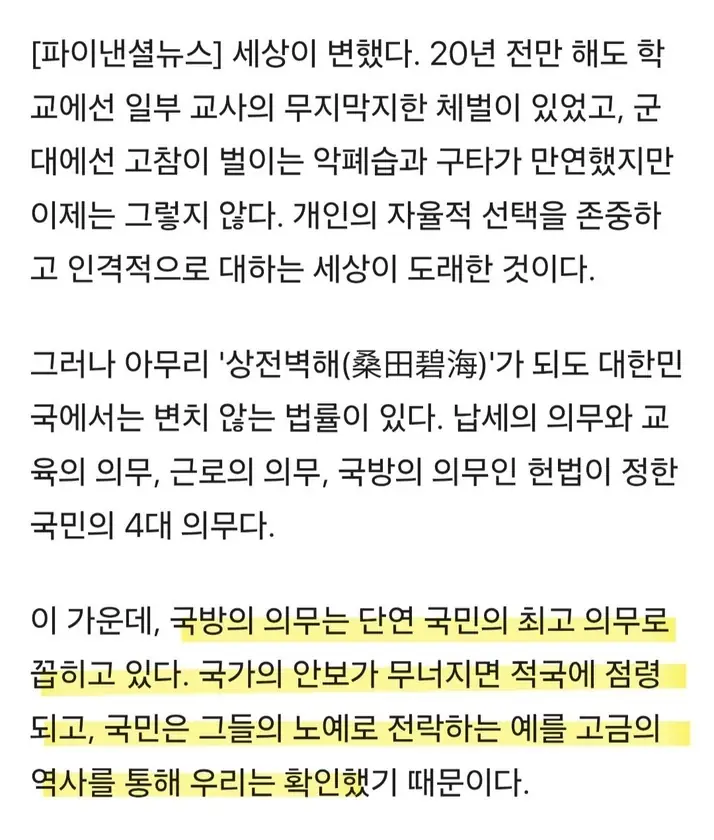 [파이낸셜뉴스] 세상이 변했다. 20년 전만 해도 학교에선 일부 교사의 무지막지한 체벌이 있었고, 군대에선 고참이 벌이는 악폐습과 구타가 만연했지만 이제는 그렇지 않다. 개인의 자율적 선택을 존중하고 인격적으로 대하는 세상이 도래한 것이다.

그러나 아무리 '상전벽해(桑田碧海)'가 되도 대한민국에서는 변치 않는 법률이 있다. 납세의 의무와 교육의 의무, 근로의 의무, 국방의 의무인 헌법이 정한 국민의 4대 의무다.

이 가운데, 국방의 의무는 단연 국민의 최고 의무로 꼽히고 있다. 국가의 안보가 무너지면 적국에 점령되고, 국민은 그들의 노예로 전락하는 예를 고금의 역사를 통해 우리는 확인했기 때문이다.